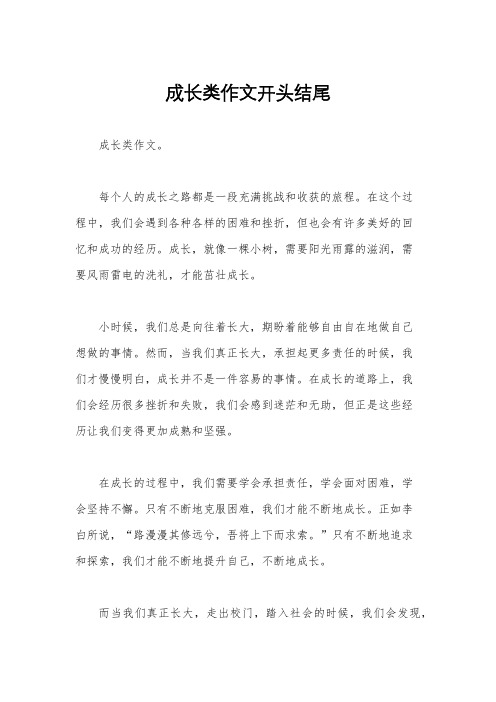 成长类作文开头结尾

成长类作文。

每个人的成长之路都是一段充满挑战和收获的旅程。在这个过程中，我们会遇到各种各样的困难和挫折，但也会有许多美好的回忆和成功的经历。成长，就像一棵小树，需要阳光雨露的滋润，需要风雨雷电的洗礼，才能茁壮成长。

小时候，我们总是向往着长大，期盼着能够自由自在地做自己想做的事情。然而，当我们真正长大，承担起更多责任的时候，我们才慢慢明白，成长并不是一件容易的事情。在成长的道路上，我们会经历很多挫折和失败，我们会感到迷茫和无助，但正是这些经历让我们变得更加成熟和坚强。

在成长的过程中，我们需要学会承担责任，学会面对困难，学会坚持不懈。只有不断地克服困难，我们才能不断地成长。正如李白所说，“路漫漫其修远兮，吾将上下而求索。”只有不断地追求和探索，我们才能不断地提升自己，不断地成长。

而当我们真正长大，走出校门，踏入社会的时候，我们会发现，